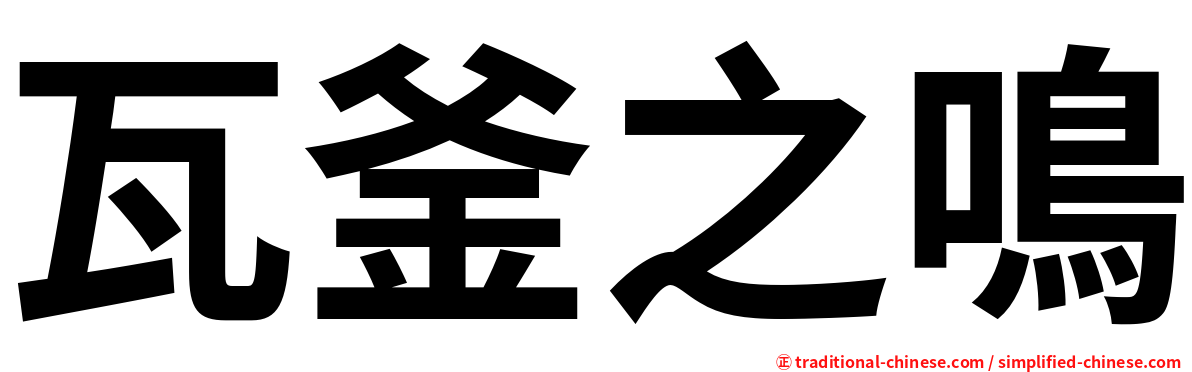 瓦釜之鳴

正 traditional-chinese.com / simplified-chinese.com